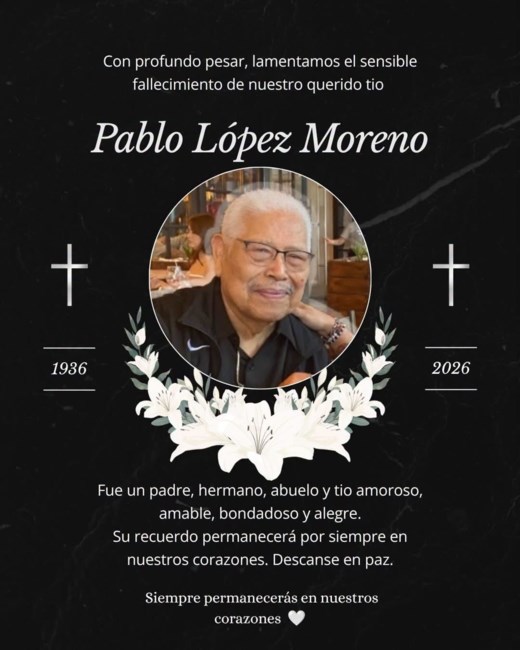 Con profundo pesar, lamentamos el sensible fallecimiento de nuestro querido tio

Pablo López Moreno

1936

2026

Fue un padre, hermano, abuelo y tio amoroso, amable, bondadoso y alegre.
Su recuerdo permanecerá por siempre en nuestros corazones. Descanse en paz.

Siempre permanecerás en nuestros corazones 🤍